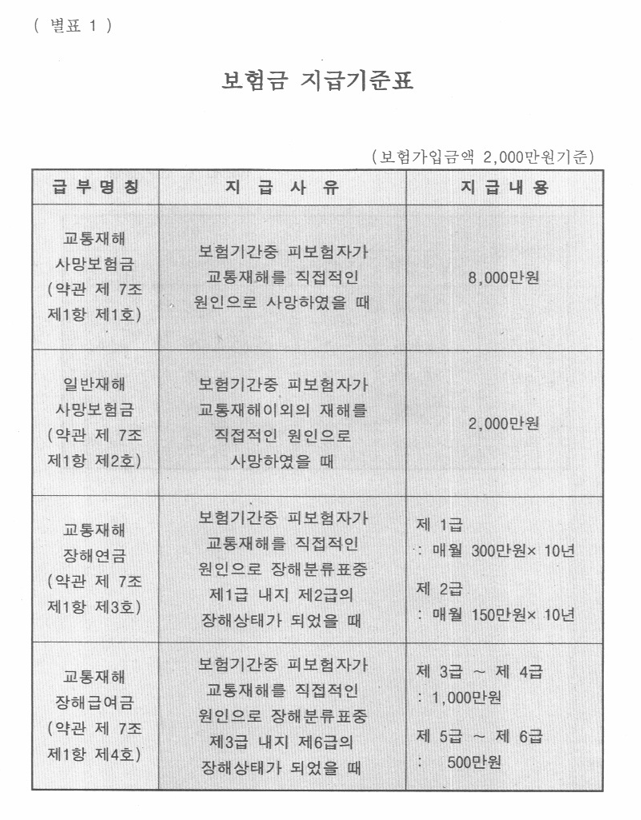 ( 별표 1 )

보험금 지급기준표

(보험가입금액 2,000만원기준)

| 급 부 명 칭 | 지 급 사 유 | 지 급 내 용 |
|---|---|---|
| 교통재해 사망보험금 (약관 제 7조 제1항 제1호) | 보험기간중 피보험자가 교통재해를 직접적인 원인으로 사망하였을 때 | 8,000만원 |
| 일반재해 사망보험금 (약관 제 7조 제1항 제2호) | 보험기간중 피보험자가 교통재해이외의 재해를 직접적인 원인으로 사망하였을 때 | 2,000만원 |
| 교통재해 장해연금 (약관 제 7조 제1항 제3호) | 보험기간중 피보험자가 교통재해를 직접적인 원인으로 장해분류표중 제1급 내지 제2급의 장해상태가 되었을 때 | 제 1급 : 매월 300만원× 10년 제 2급 : 매월 150만원× 10년 |
| 교통재해 장해급여금 (약관 제 7조 제1항 제4호) | 보험기간중 피보험자가 교통재해를 직접적인 원인으로 장해분류표중 제3급 내지 제6급의 장해상태가 되었을 때 | 제 3급 ~ 제 4급 : 1,000만원 제 5급 ~ 제 6급 : 500만원 |